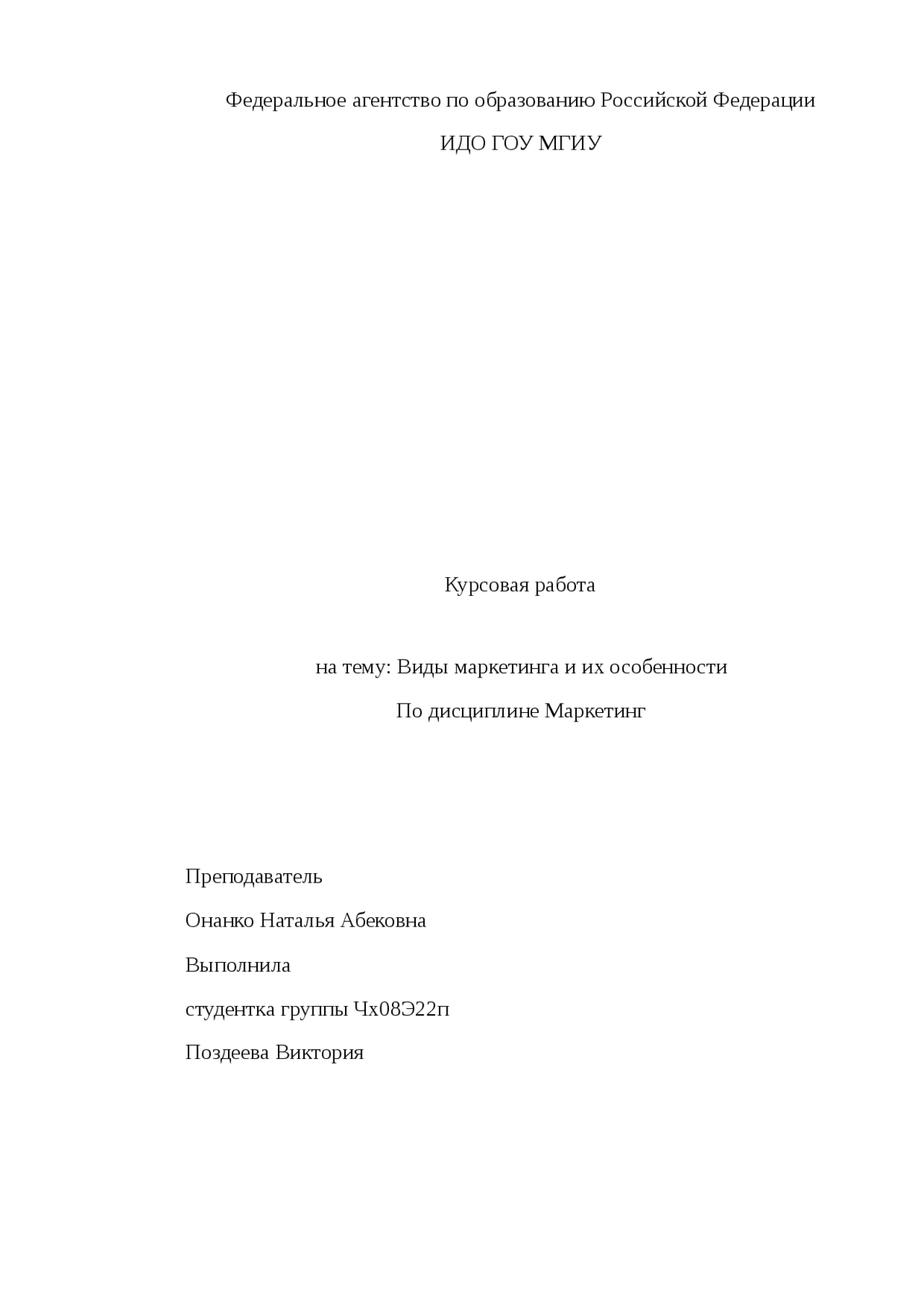 Федеральное агентство по образованию Российской Федерации

ИДО ГОУ МГИУ

Курсовая работа

на тему: Виды маркетинга и их особенности

По дисциплине Маркетинг

Преподаватель

Онанко Наталья Абековна

Выполнила

студентка группы Чх08Э22п

Поздеева Виктория